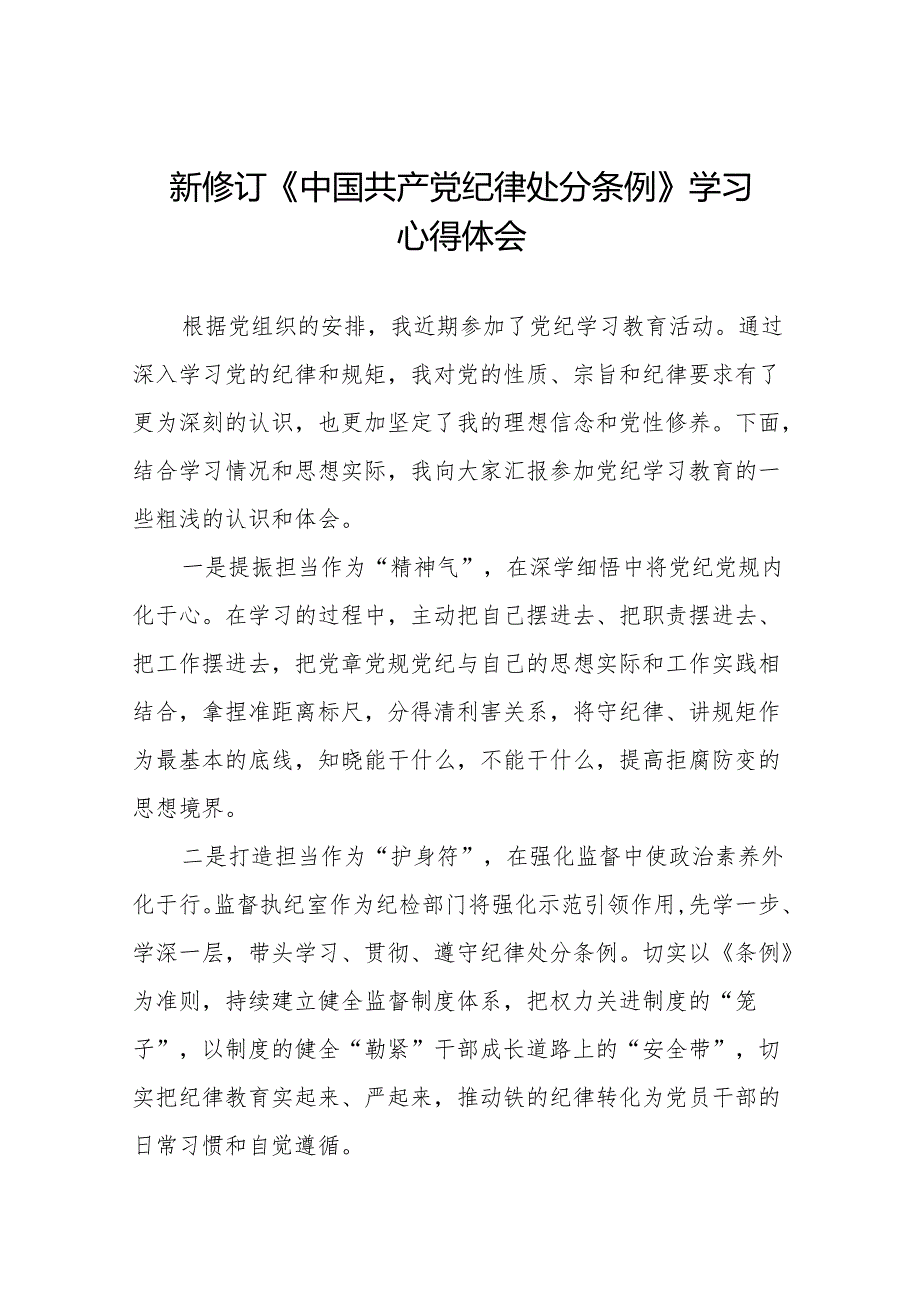 新修订《中国共产党纪律处分条例》学习心得体会

根据党组织的安排，我近期参加了党纪学习教育活动。通过深入学习党的纪律和规矩，我对党的性质、宗旨和纪律要求有了更为深刻的认识，也更加坚定了我的理想信念和党性修养。下面，结合学习情况和思想实际，我向大家汇报参加党纪学习教育的一些粗浅的认识和体会。

一是提振担当作为“精神气”，在深学细悟中将党纪党规内化于心。在学习的过程中，主动把自己摆进去、把职责摆进去、把工作摆进去，把党章党规党纪与自己的思想实际和工作实践相结合，拿捏准距离标尺，分得清利害关系，将守纪律、讲规矩作为最基本的底线，知晓能干什么，不能干什么，提高拒腐防变的思想境界。

二是打造担当作为“护身符”，在强化监督中使政治素养外化于行。监督执纪室作为纪检部门将强化示范引领作用，先学一步、学深一层，带头学习、贯彻、遵守纪律处分条例。切实以《条例》为准则，持续建立健全监督制度体系，把权力关进制度的“笼子”，以制度的健全“勒紧”干部成长道路上的“安全带”，切实把纪律教育实起来、严起来，推动铁的纪律转化为党员干部的日常习惯和自觉遵循。